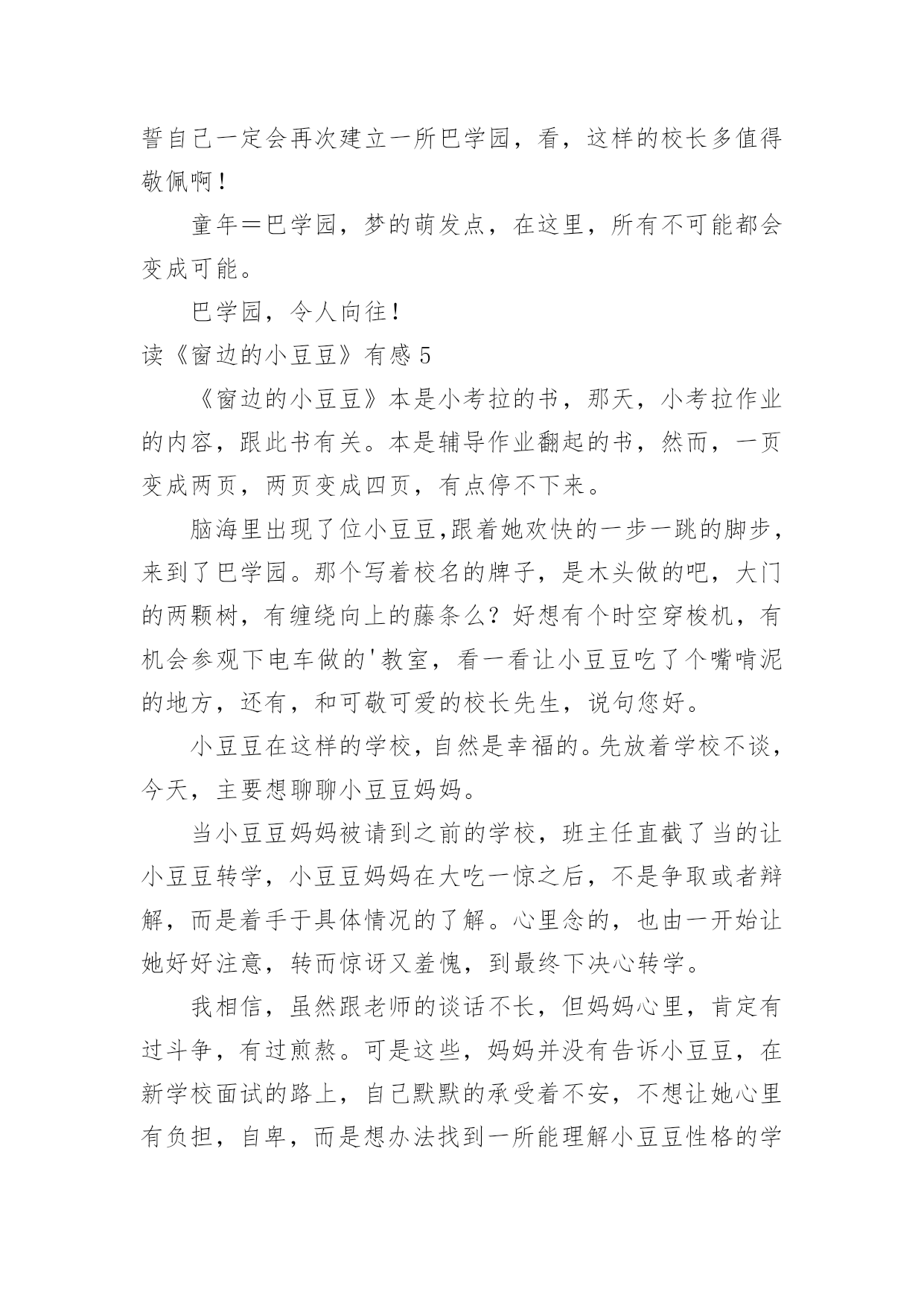 誓自己一定会再次建立一所巴学园，看，这样的校长多值得敬佩啊！

童年＝巴学园，梦的萌发点，在这里，所有不可能都会变成可能。

巴学园，令人向往！

读《窗边的小豆豆》有感 5

《窗边的小豆豆》本是小考拉的书，那天，小考拉作业的内容，跟此书有关。本是辅导作业翻起的书，然而，一页变成两页，两页变成四页，有点停不下来。

脑海里出现了位小豆豆,跟着她欢快的一步一跳的脚步，来到了巴学园。那个写着校名的牌子，是木头做的吧，大门的两颗树，有缠绕向上的藤条么？好想有个时空穿梭机，有机会参观下电车做的'教室，看一看让小豆豆吃了个嘴啃泥的地方，还有，和可敬可爱的校长先生，说句您好。

小豆豆在这样的学校，自然是幸福的。先放着学校不谈，今天，主要想聊聊小豆豆妈妈。

当小豆豆妈妈被请到之前的学校，班主任直截了当的让小豆豆转学，小豆豆妈妈在大吃一惊之后，不是争取或者辩解，而是着手于具体情况的了解。心里念的，也由一开始让她好好注意，转而惊讶又羞愧，到最终下决心转学。

我相信，虽然跟老师的谈话不长，但妈妈心里，肯定有过斗争，有过煎熬。可是这些，妈妈并没有告诉小豆豆，在新学校面试的路上，自己默默的承受着不安，不想让她心里有负担，自卑，而是想办法找到一所能理解小豆豆性格的学